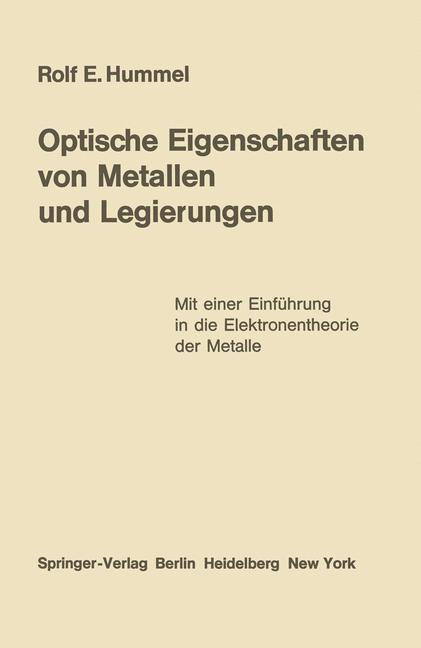 Rolf E. Hummel

Optische Eigenschaften von Metallen und Legierungen

Mit einer Einführung in die Elektronentheorie der Metalle

Springer-Verlag Berlin Heidelberg New York